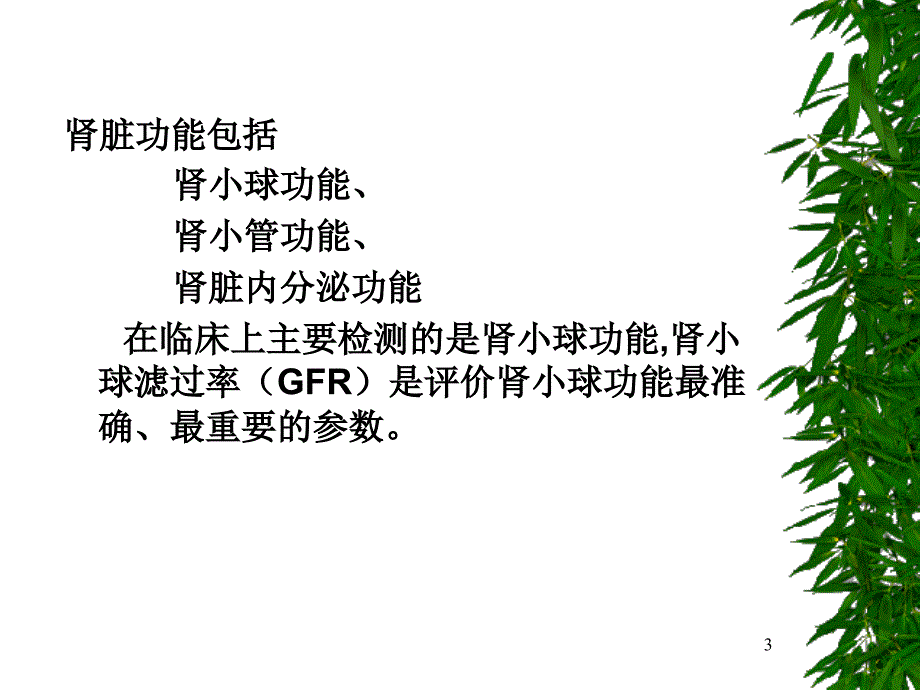 肾脏功能包括

肾小球功能、

肾小管功能、

肾脏内分泌功能

在临床上主要检测的是肾小球功能,肾小球滤过率（GFR）是评价肾小球功能最准确、最重要的参数。

3